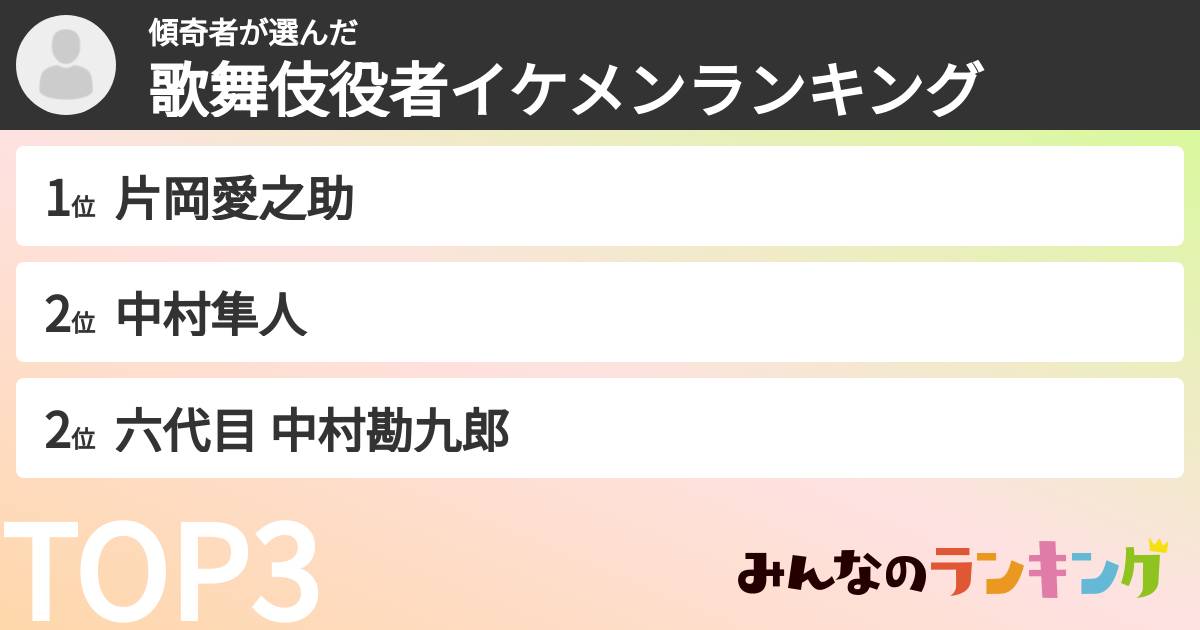 傾奇者が選んだ
歌舞伎役者イケメンランキング

1位 片岡愛之助

2位 中村隼人

2位 六代目 中村勘九郎

TOP3

みんなのランキング